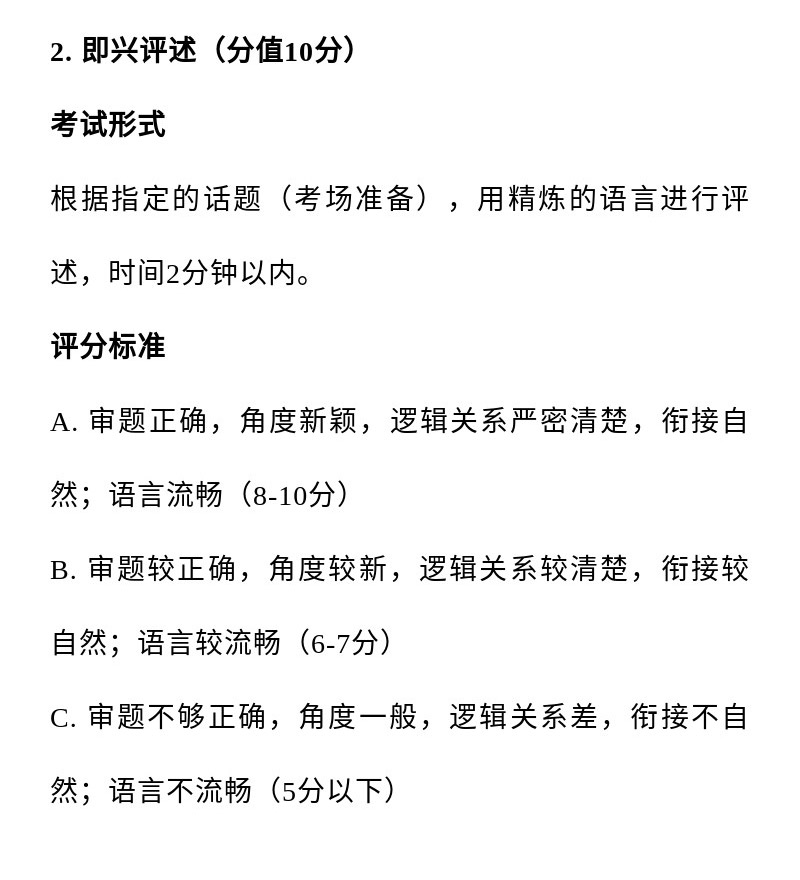 2. 即兴评述（分值10分）

考试形式

根据指定的话题（考场准备），用精炼的语言进行评述，时间2分钟以内。

评分标准

A. 审题正确，角度新颖，逻辑关系严密清楚，衔接自然；语言流畅（8-10分）

B. 审题较正确，角度较新，逻辑关系较清楚，衔接较自然；语言较流畅（6-7分）

C. 审题不够正确，角度一般，逻辑关系差，衔接不自然；语言不流畅（5分以下）